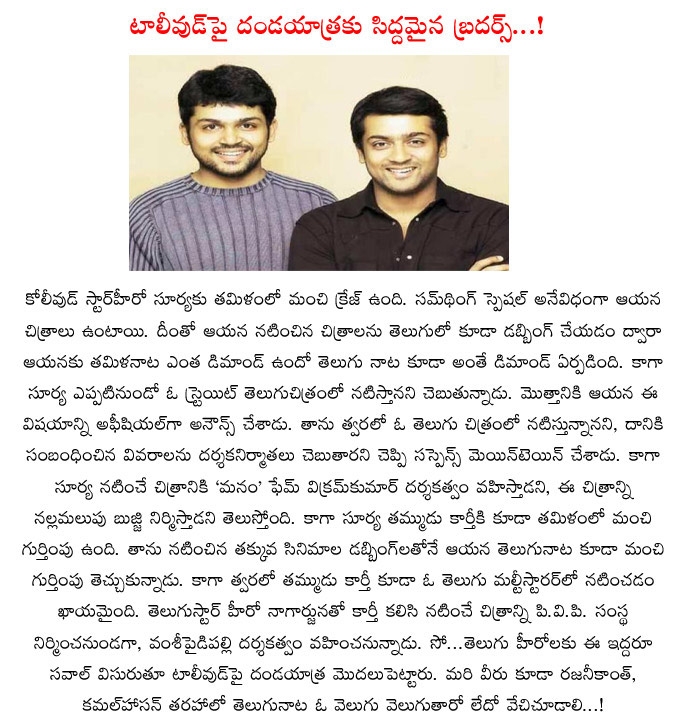 టాలీవుడ్‌పై దండయాత్రకు సిద్దమైన బ్రదర్స్...!

కోలీవుడ్ స్టార్‌హీరో సూర్యకు తమిళంలో మంచి క్రేజ్ ఉంది. సమ్‌థింగ్ స్పెషల్ అనేవిధంగా ఆయన చిత్రాలు ఉంటాయి. దీంతో ఆయన నటించిన చిత్రాలను తెలుగులో కూడా డబ్బింగ్ చేయడం ద్వారా ఆయనకు తమిళనాట ఎంత డిమాండ్ ఉందో తెలుగు నాట కూడా అంతే డిమాండ్ ఏర్పడింది. కాగా సూర్య ఎప్పటినుండో ఓ స్ట్రెయిట్ తెలుగుచిత్రంలో నటిస్తానని చెబుతున్నాడు. మొత్తానికి ఆయన ఈ విషయాన్ని అఫీషియల్‌గా అనౌన్స్ చేశాడు. తాను త్వరలో ఓ తెలుగు చిత్రంలో నటిస్తున్నానని, దానికి సంబంధించిన వివరాలను దర్శకనిర్మాతలు చెబుతారని చెప్పి సస్పెన్స్ మెయిన్‌టెయిన్ చేశాడు. కాగా సూర్య నటించే చిత్రానికి 'మనం' ఫేమ్ విక్రమ్‌కుమార్ దర్శకత్వం వహిస్తాడని, ఈ చిత్రాన్ని నల్లమలుపు బుజ్జి నిర్మిస్తాడని తెలుస్తోంది. కాగా సూర్య తమ్ముడు కార్తీకి కూడా తమిళంలో మంచి గుర్తింపు ఉంది. తాను నటించిన తక్కువ సినిమాల డబ్బింగ్‌లతోనే ఆయన తెలుగునాట కూడా మంచి గుర్తింపు తెచ్చుకున్నాడు. కాగా త్వరలో తమ్ముడు కార్తీ కూడా ఓ తెలుగు మల్టీస్టారర్‌లో నటించడం ఖాయమైంది. తెలుగుస్టార్ హీరో నాగార్జునతో కార్తీ కలిసి నటించే చిత్రాన్ని పి.వి.పి. సంస్థ నిర్మించనుండగా, వంశీపైడిపల్లి దర్శకత్వం వహించనున్నాడు. సో...తెలుగు హీరోలకు ఈ ఇద్దరూ సవాల్ విసురుతూ టాలీవుడ్‌పై దండయాత్ర మొదలుపెట్టారు. మరి వీరు కూడా రజనీకాంత్, కమల్‌హాసన్ తరహాలో తెలుగునాట ఓ వెలుగు వెలుగుతారో లేదో వేచిచూడాలి...!